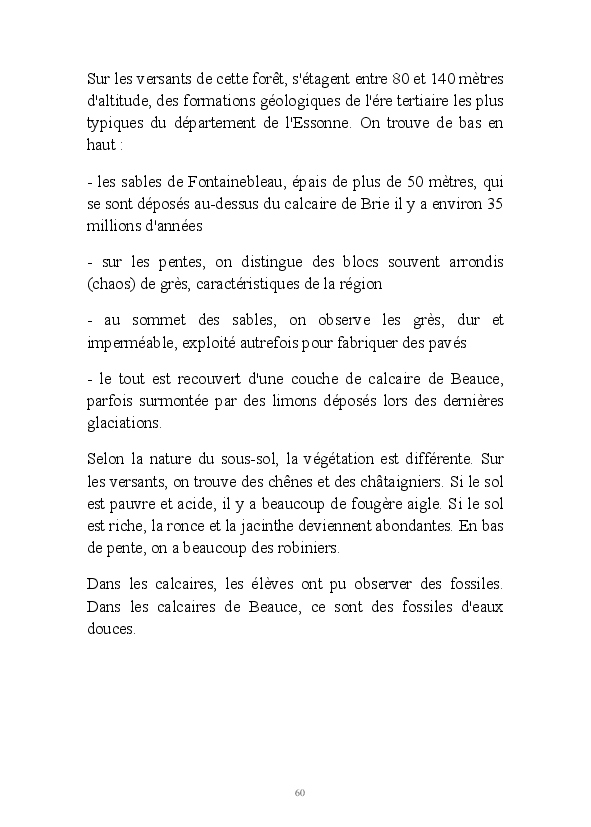 Sur les versants de cette forêt, s'étagent entre 80 et 140 mètres d'altitude, des formations géologiques de l'ére tertiaire les plus typiques du département de l'Essonne. On trouve de bas en haut :

- les sables de Fontainebleau, épais de plus de 50 mètres, qui se sont déposés au-dessus du calcaire de Brie il y a environ 35 millions d'années

- sur les pentes, on distingue des blocs souvent arrondis (chaos) de grès, caractéristiques de la région

- au sommet des sables, on observe les grès, dur et imperméable, exploité autrefois pour fabriquer des pavés

- le tout est recouvert d'une couche de calcaire de Beauce, parfois surmontée par des limons déposés lors des dernières glaciations.

Selon la nature du sous-sol, la végétation est différente. Sur les versants, on trouve des chênes et des châtaigniers. Si le sol est pauvre et acide, il y a beaucoup de fougère aigle. Si le sol est riche, la ronce et la jacinthe deviennent abondantes. En bas de pente, on a beaucoup des robiniers.

Dans les calcaires, les élèves ont pu observer des fossiles. Dans les calcaires de Beauce, ce sont des fossiles d'eaux douces.

60